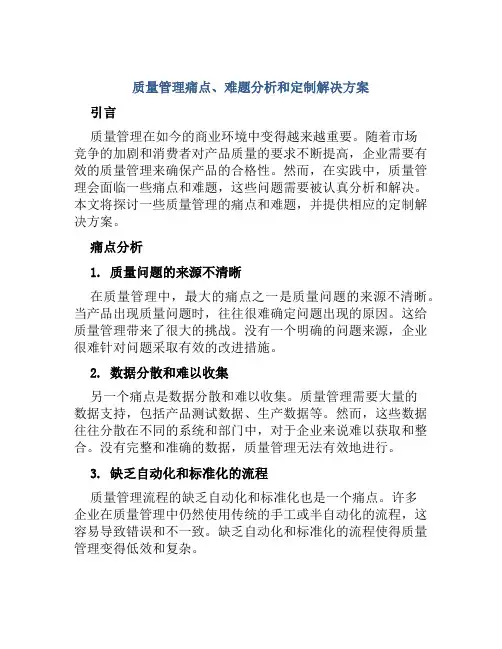 质量管理痛点、难题分析和定制解决方案

引言

质量管理在如今的商业环境中变得越来越重要。随着市场竞争的加剧和消费者对产品质量的要求不断提高，企业需要有效的质量管理来确保产品的合格性。然而，在实践中，质量管理会面临一些痛点和难题，这些问题需要被认真分析和解决。本文将探讨一些质量管理的痛点和难题，并提供相应的定制解决方案。

痛点分析

1. 质量问题的来源不清晰

在质量管理中，最大的痛点之一是质量问题的来源不清晰。当产品出现质量问题时，往往很难确定问题出现的原因。这给质量管理带来了很大的挑战。没有一个明确的问题来源，企业很难针对问题采取有效的改进措施。

2. 数据分散和难以收集

另一个痛点是数据分散和难以收集。质量管理需要大量的数据支持，包括产品测试数据、生产数据等。然而，这些数据往往分散在不同的系统和部门中，对于企业来说难以获取和整合。没有完整和准确的数据，质量管理无法有效地进行。

3. 缺乏自动化和标准化的流程

质量管理流程的缺乏自动化和标准化也是一个痛点。许多企业在质量管理中仍然使用传统的手工或半自动化的流程，这容易导致错误和不一致。缺乏自动化和标准化的流程使得质量管理变得低效和复杂。